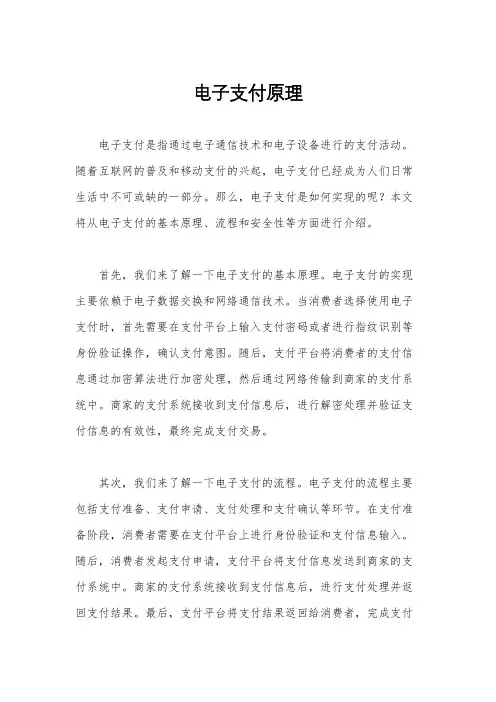 电子支付原理

电子支付是指通过电子通信技术和电子设备进行的支付活动。随着互联网的普及和移动支付的兴起，电子支付已经成为人们日常生活中不可或缺的一部分。那么，电子支付是如何实现的呢？本文将从电子支付的基本原理、流程和安全性等方面进行介绍。

首先，我们来了解一下电子支付的基本原理。电子支付的实现主要依赖于电子数据交换和网络通信技术。当消费者选择使用电子支付时，首先需要在支付平台上输入支付密码或者进行指纹识别等身份验证操作，确认支付意图。随后，支付平台将消费者的支付信息通过加密算法进行加密处理，然后通过网络传输到商家的支付系统中。商家的支付系统接收到支付信息后，进行解密处理并验证支付信息的有效性，最终完成支付交易。

其次，我们来了解一下电子支付的流程。电子支付的流程主要包括支付准备、支付申请、支付处理和支付确认等环节。在支付准备阶段，消费者需要在支付平台上进行身份验证和支付信息输入。随后，消费者发起支付申请，支付平台将支付信息发送到商家的支付系统中。商家的支付系统接收到支付信息后，进行支付处理并返回支付结果。最后，支付平台将支付结果返回给消费者，完成支付